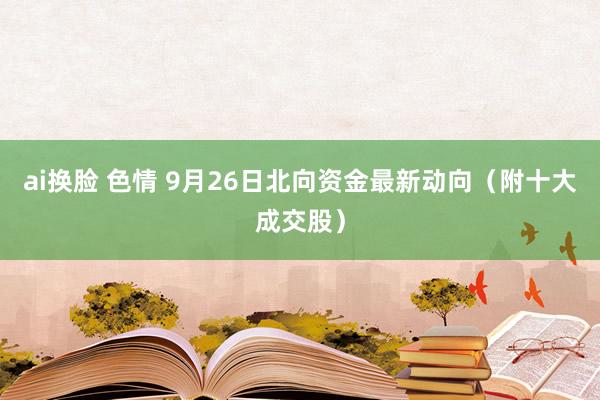 ai换脸 色情 9月26日北向资金最新动向（附十大成交股）